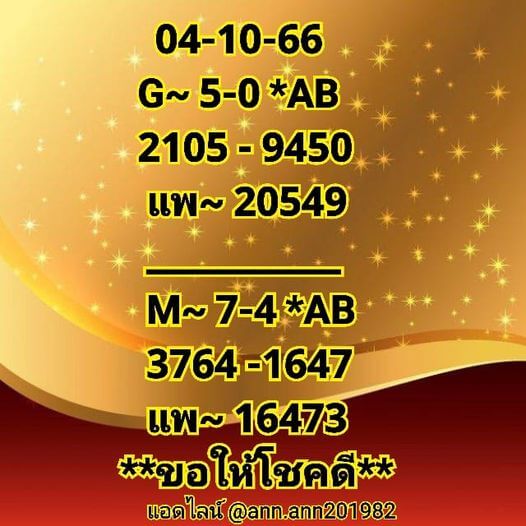 04-10-66
G~ 5-0 *AB
2105 - 9450
แพ~ 20549

M~ 7-4 *AB
3764 -1647
แพ~ 16473
**ขอให้โชคดี**
แอดไลน์ @ann.ann201982